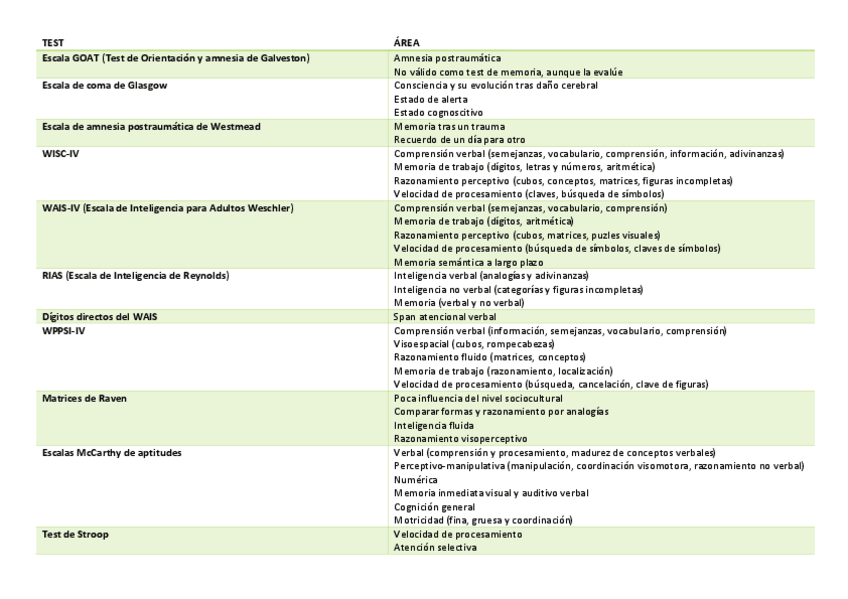 | TEST | ÁREA |
|---|---|
| Escala GOAT (Test de Orientación y amnesia de Galveston) | Amnesia postraumática<br>No válido como test de memoria, aunque la evalúe |
| Escala de coma de Glasgow | Consciencia y su evolución tras daño cerebral<br>Estado de alerta<br>Estado cognoscitivo |
| Escala de amnesia postraumática de Westmead | Memoria tras un trauma<br>Recuerdo de un día para otro |
| WISC-IV | Comprensión verbal (semejanzas, vocabulario, comprensión, información, adivinanzas)<br>Memoria de trabajo (dígitos, letras y números, aritmética)<br>Razonamiento perceptivo (cubos, conceptos, matrices, figuras incompletas)<br>Velocidad de procesamiento (claves, búsqueda de símbolos) |
| WAIS-IV (Escala de Inteligencia para Adultos Weschler) | Comprensión verbal (semejanzas, vocabulario, comprensión)<br>Memoria de trabajo (dígitos, aritmética)<br>Razonamiento perceptivo (cubos, matrices, puzles visuales)<br>Velocidad de procesamiento (búsqueda de símbolos, claves de símbolos)<br>Memoria semántica a largo plazo |
| RIAS (Escala de Inteligencia de Reynolds) | Inteligencia verbal (analogías y adivinanzas)<br>Inteligencia no verbal (categorías y figuras incompletas)<br>Memoria (verbal y no verbal) |
| Dígitos directos del WAIS | Span atencional verbal |
| WPPSI-IV | Comprensión verbal (información, semejanzas, vocabulario, comprensión)<br>Visoespacial (cubos, rompecabezas)<br>Razonamiento fluido (matrices, conceptos)<br>Memoria de trabajo (razonamiento, localización)<br>Velocidad de procesamiento (búsqueda, cancelación, clave de figuras) |
| Matrices de Raven | Poca influencia del nivel sociocultural<br>Comparar formas y razonamiento por analogías<br>Inteligencia fluida<br>Razonamiento visoperceptivo |
| Escalas McCarthy de aptitudes | Verbal (comprensión y procesamiento, madurez de conceptos verbales)<br>Perceptivo-manipulativa (manipulación, coordinación visomotora, razonamiento no verbal)<br>Numérica<br>Memoria inmediata visual y auditivo verbal<br>Cognición general<br>Motricidad (fina, gruesa y coordinación) |
| Test de Stroop | Velocidad de procesamiento<br>Atención selectiva |